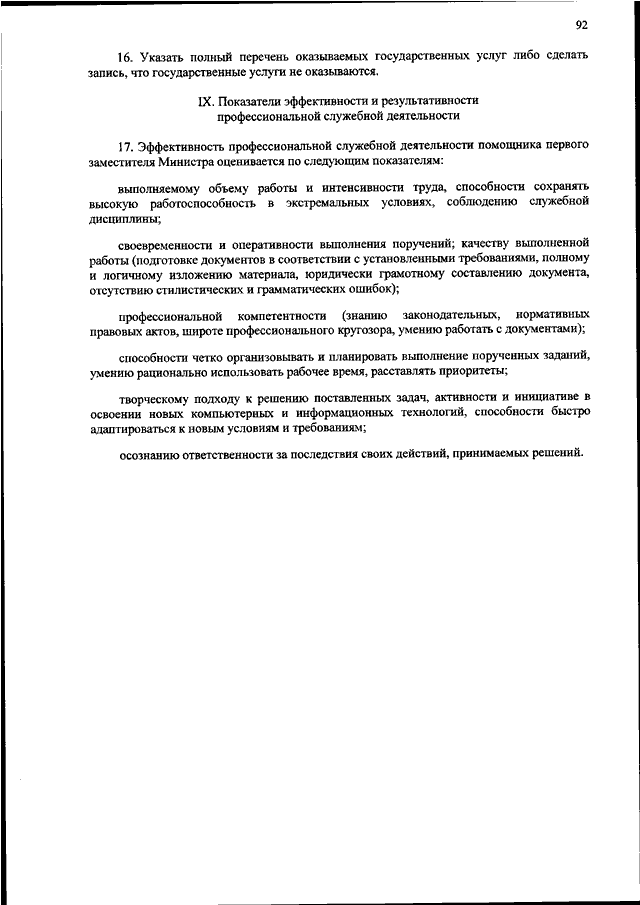 92

16. Указать полный перечень оказываемых государственных услуг либо сделать запись, что государственные услуги не оказываются.

IX. Показатели эффективности и результативности профессиональной служебной деятельности

17. Эффективность профессиональной служебной деятельности помощника первого заместителя Министра оценивается по следующим показателям:

выполняемому объему работы и интенсивности труда, способности сохранять высокую работоспособность в экстремальных условиях, соблюдению служебной дисциплины;

своевременности и оперативности выполнения поручений; качеству выполненной работы (подготовке документов в соответствии с установленными требованиями, полному и логичному изложению материала, юридически грамотному составлению документа, отсутствию стилистических и грамматических ошибок);

профессиональной компетентности (знанию законодательных, нормативных правовых актов, широте профессионального кругозора, умению работать с документами);

способности четко организовывать и планировать выполнение порученных заданий, умению рационально использовать рабочее время, расставлять приоритеты;

творческому подходу к решению поставленных задач, активности и инициативе в освоении новых компьютерных и информационных технологий, способности быстро адаптироваться к новым условиям и требованиям;

осознанию ответственности за последствия своих действий, принимаемых решений.